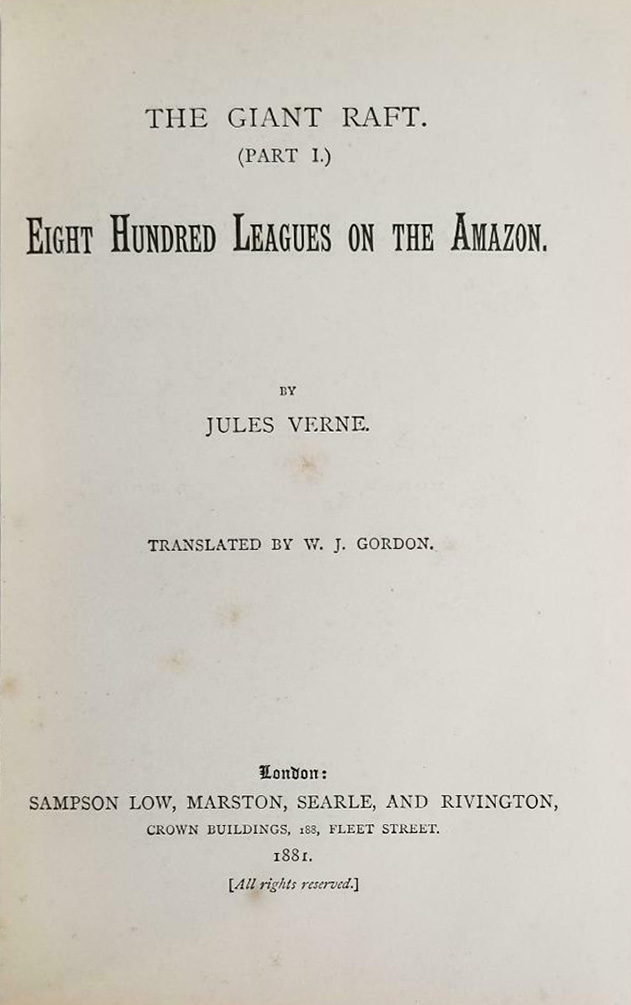 THE GIANT RAFT.
(PART I.)

EIGHT HUNDRED LEAGUES ON THE AMAZON.

BY
JULES VERNE.

TRANSLATED BY W. J. GORDON.

London:
SAMPSON LOW, MARSTON, SEARLE, AND RIVINGTON,
CROWN BUILDINGS, 188, FLEET STREET.
1881.
[All rights reserved.]